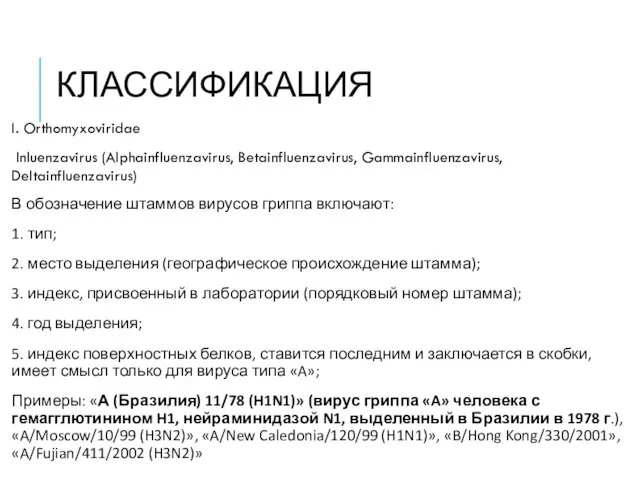 КЛАССИФИКАЦИЯ

I. Orthomyxoviridae

Inluenzavirus (Alphainfluenzavirus, Betainfluenzavirus, Gammainfluenzavirus, Deltainfluenzavirus)

В обозначение штаммов вирусов гриппа включают:

1. тип;

2. место выделения (географическое происхождение штамма);

3. индекс, присвоенный в лаборатории (порядковый номер штамма);

4. год выделения;

5. индекс поверхностных белков, ставится последним и заключается в скобки, имеет смысл только для вируса типа «А»;

Примеры: «А (Бразилия) 11/78 (H1N1)» (вирус гриппа «А» человека с гемагглютинином H1, нейраминидазой N1, выделенный в Бразилии в 1978 г.), «A/Moscow/10/99 (H3N2)», «A/New Caledonia/120/99 (H1N1)», «B/Hong Kong/330/2001», «A/Fujian/411/2002 (H3N2)»